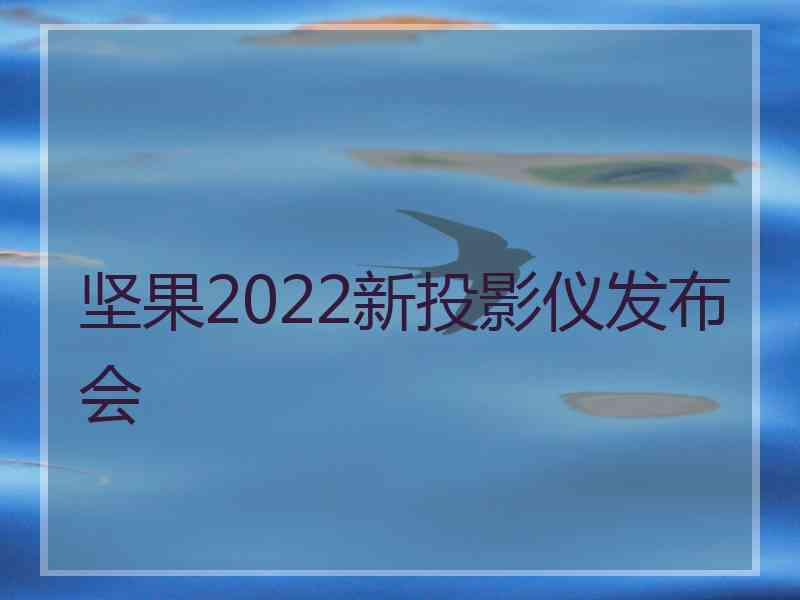 坚果2022新投影仪发布会